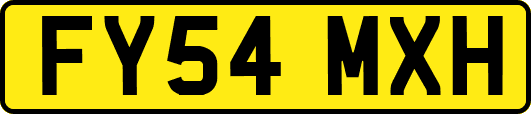 FY54 MXH